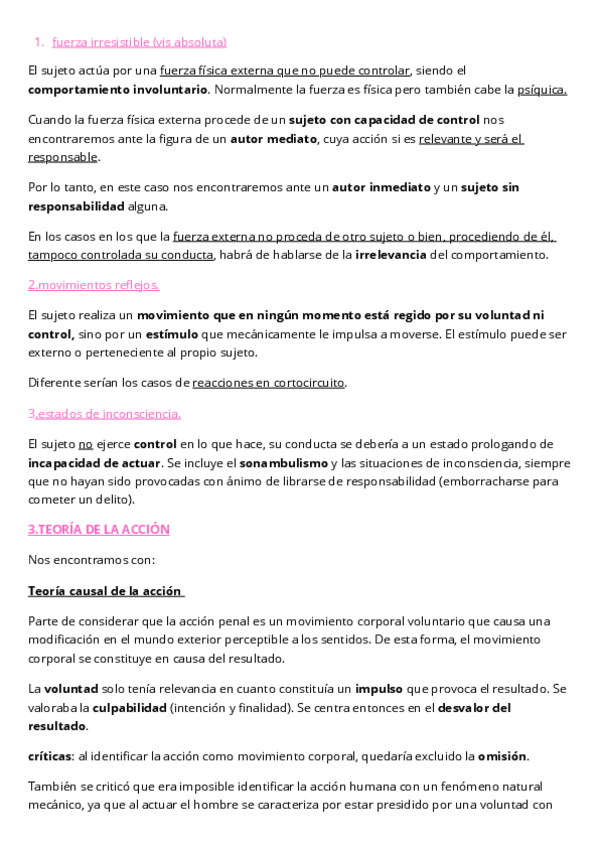 1. fuerza irresistible (vis absoluta)

El sujeto actúa por una fuerza física externa que no puede controlar, siendo el comportamiento involuntario. Normalmente la fuerza es física pero también cabe la psíquica.

Cuando la fuerza física externa procede de un sujeto con capacidad de control nos encontraremos ante la figura de un autor mediato, cuya acción si es relevante y será el responsable.

Por lo tanto, en este caso nos encontraremos ante un autor inmediato y un sujeto sin responsabilidad alguna.

En los casos en los que la fuerza externa no proceda de otro sujeto o bien, procediendo de él, tampoco controlada su conducta, habrá de hablarse de la irrelevancia del comportamiento.

2.movimientos reflejos.

El sujeto realiza un movimiento que en ningún momento está regido por su voluntad ni control, sino por un estímulo que mecánicamente le impulsa a moverse. El estímulo puede ser externo o perteneciente al propio sujeto.

Diferente serían los casos de reacciones en cortocircuito.

3.estados de inconsciencia.

El sujeto no ejerce control en lo que hace, su conducta se debería a un estado prologando de incapacidad de actuar. Se incluye el sonambulismo y las situaciones de inconsciencia, siempre que no hayan sido provocadas con ánimo de librarse de responsabilidad (emborracharse para cometer un delito).

3.TEORÍA DE LA ACCIÓN

Nos encontramos con:

Teoría causal de la acción

Parte de considerar que la acción penal es un movimiento corporal voluntario que causa una modificación en el mundo exterior perceptible a los sentidos. De esta forma, el movimiento corporal se constituye en causa del resultado.

La voluntad solo tenía relevancia en cuanto constituía un impulso que provoca el resultado. Se valoraba la culpabilidad (intención y finalidad). Se centra entonces en el desvalor del resultado.

críticas: al identificar la acción como movimiento corporal, quedaría excluido la omisión.

También se criticó que era imposible identificar la acción humana con un fenómeno natural mecánico, ya que al actuar el hombre se caracteriza por estar presidido por una voluntad con